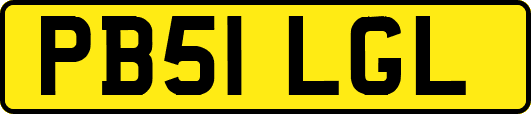 PB51 LGL